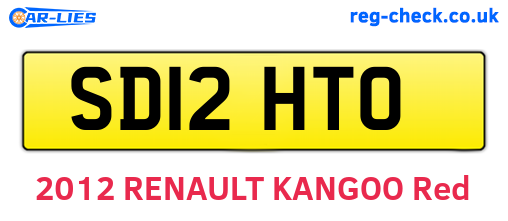 CAR-LIES

reg-check.co.uk

SD12 HTO

2012 RENAULT KANGOO Red